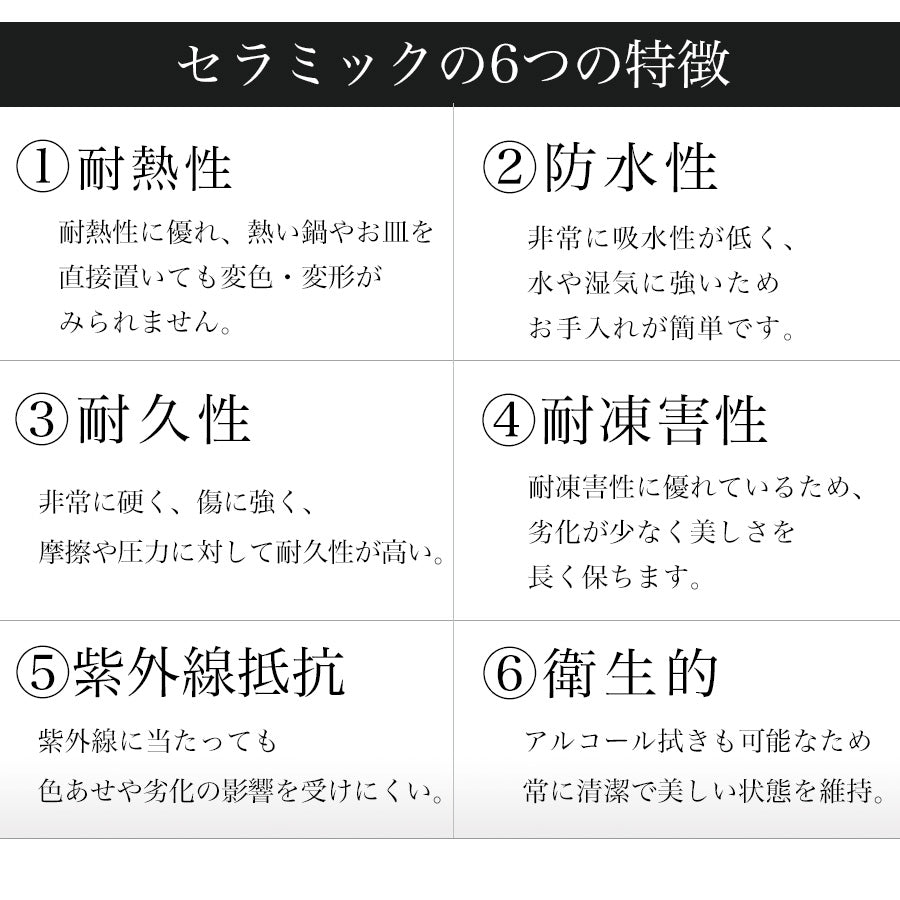 セラミックの6つの特徴

①耐熱性

耐熱性に優れ、熱い鍋やお皿を直接置いても変色・変形がみられません。

②防水性

非常に吸水性が低く、水や湿気に強いためお手入れが簡単です。

③耐久性

非常に硬く、傷に強く、摩擦や圧力に対して耐久性が高い。

④耐凍害性

耐凍害性に優れているため、劣化が少なく美しさを長く保ちます。

⑤紫外線抵抗

紫外線に当たっても色あせや劣化の影響を受けにくい。

⑥衛生的

アルコール拭きも可能なため常に清潔で美しい状態を維持。